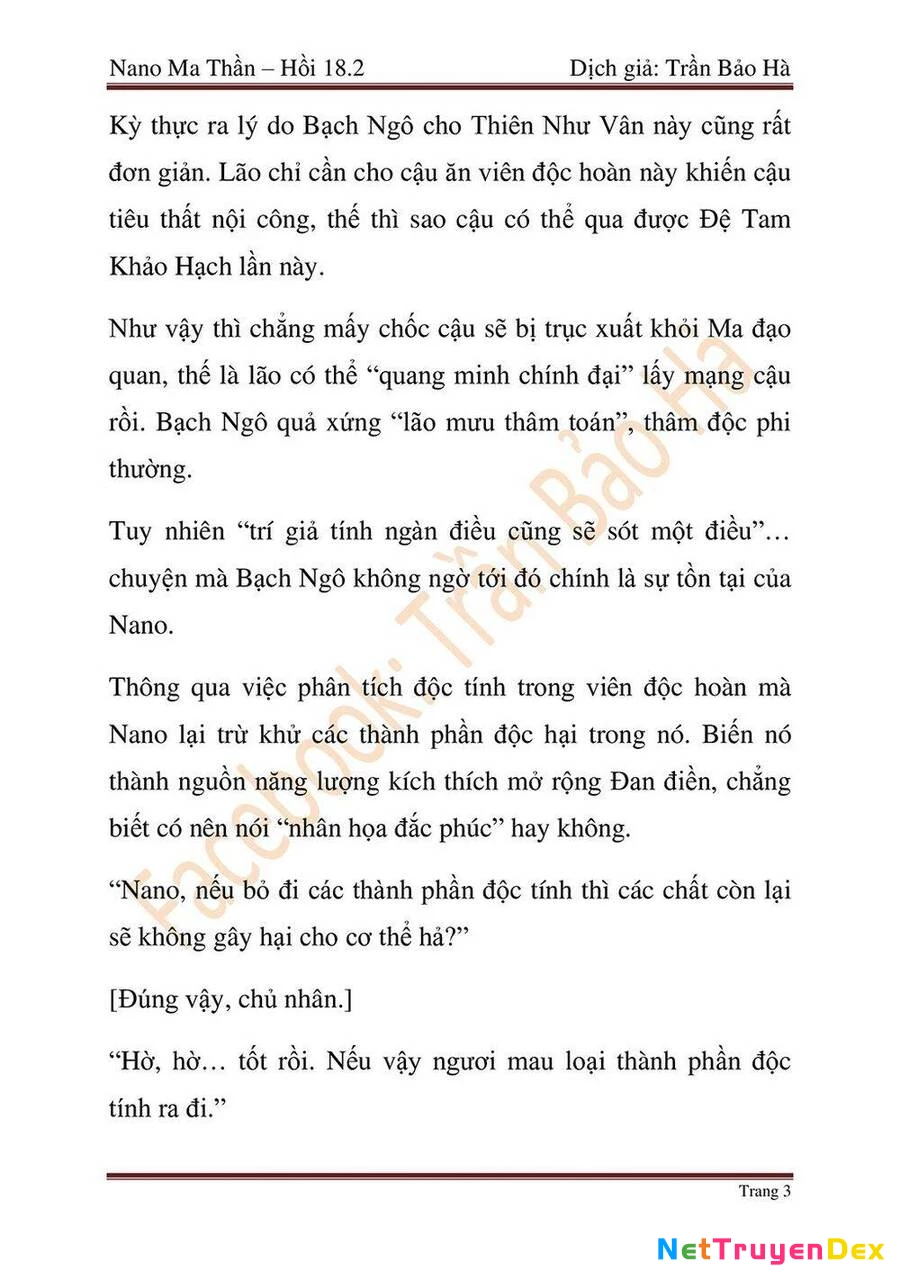 Nano Ma Thần – Hồi 18.2 Dịch giả: Trần Bảo Hà

Kỳ thực ra lý do Bạch Ngô cho Thiên Như Vân này cũng rất đơn giản. Lão chỉ cần cho cậu ăn viên độc hoàn này khiến cậu tiêu thất nội công, thế thì sao cậu có thể qua được Đệ Tam Khảo Hạch lần này.

Như vậy thì chẳng mấy chốc cậu sẽ bị trục xuất khỏi Ma đạo quan, thế là lão có thể “quang minh chính đại” lấy mạng cậu rồi. Bạch Ngô quả xứng “lão mưu thâm toán”, thâm độc phi thường.

Tuy nhiên “trí giả tính ngàn điều cũng sẽ sót một điều”… chuyện mà Bạch Ngô không ngờ tới đó chính là sự tồn tại của Nano.

Thông qua việc phân tích độc tính trong viên độc hoàn mà Nano lại trừ khử các thành phần độc hại trong nó. Biến nó thành nguồn năng lượng kích thích mở rộng Đan điền, chẳng biết có nên nói “nhân họa đắc phúc” hay không.

“Nano, nếu bỏ đi các thành phần độc tính thì các chất còn lại sẽ không gây hại cho cơ thể hả?”

[Đúng vậy, chủ nhân.]

“Hờ, hờ… tốt rồi. Nếu vậy ngươi mau loại thành phần độc tính ra đi.”

Facebook: Trần Bảo Hà

Trang 3

NetTruyenDex